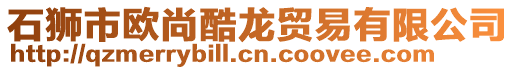 石狮市欧尚酷龙贸易有限公司
http://qzmerrybill.cn.coovee.com